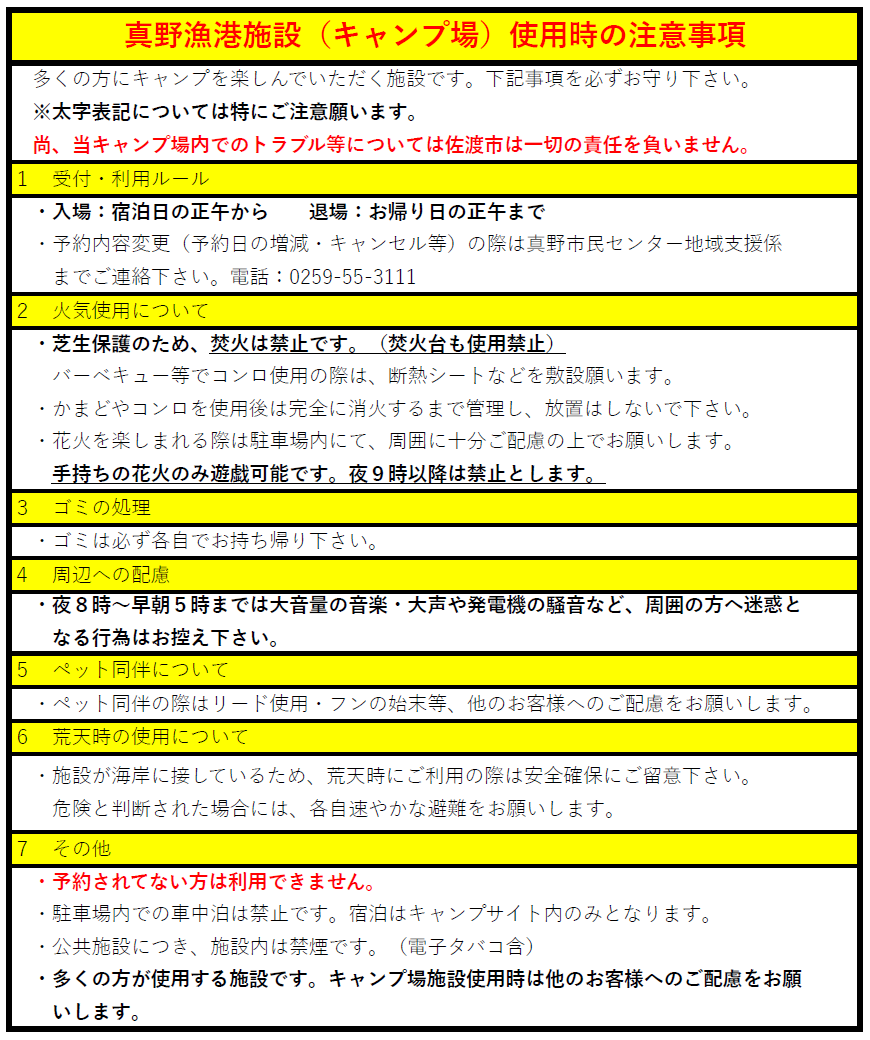 真野漁港施設（キャンプ場）使用時の注意事項

多くの方にキャンプを楽しんでいただく施設です。下記事項を必ずお守り下さい。
※太字表記については特にご注意願います。
尚、当キャンプ場内でのトラブル等については佐渡市は一切の責任を負いません。

1　受付・利用ルール

・入場：宿泊日の正午から　　退場：お帰り日の正午まで
・予約内容変更（予約日の増減・キャンセル等）の際は真野市民センター地域支援係までご連絡下さい。電話：0259-55-3111

2　火気使用について

・芝生保護のため、焚火は禁止です。（焚火台も使用禁止）
バーベキュー等でコンロ使用の際は、断熱シートなどを敷設願います。
・かまどやコンロを使用後は完全に消火するまで管理し、放置はしないで下さい。
・花火を楽しまれる際は駐車場内にて、周囲に十分ご配慮の上でお願いします。
手持ちの花火のみ遊戯可能です。夜９時以降は禁止とします。

3　ゴミの処理

・ゴミは必ず各自でお持ち帰り下さい。

4　周辺への配慮

・夜８時～早朝５時までは大音量の音楽・大声や発電機の騒音など、周囲の方へ迷惑となる行為はお控え下さい。

5　ペット同伴について

・ペット同伴の際はリード使用・フンの始末等、他のお客様へのご配慮をお願いします。

6　荒天時の使用について

・施設が海岸に接しているため、荒天時にご利用の際は安全確保にご留意下さい。
危険と判断された場合には、各自速やかな避難をお願いします。

7　その他

・予約されてない方は利用できません。
・駐車場内での車中泊は禁止です。宿泊はキャンプサイト内のみとなります。
・公共施設につき、施設内は禁煙です。（電子タバコ含）
・多くの方が使用する施設です。キャンプ場施設使用時は他のお客様へのご配慮をお願いします。